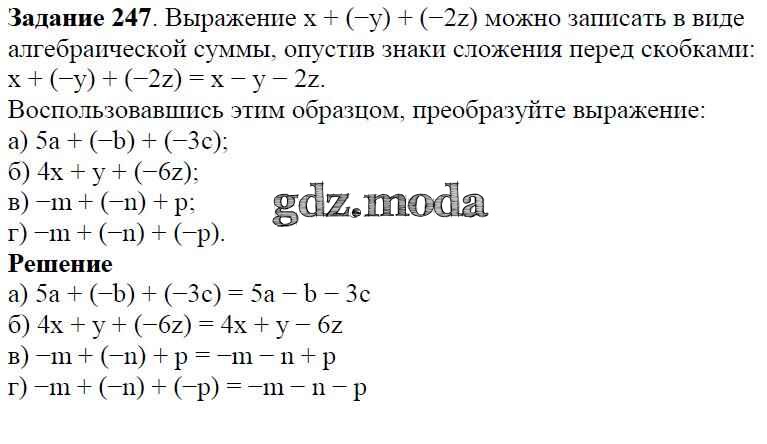 Задание 247. Выражение $x + (-y) + (-2z)$ можно записать в виде алгебраической суммы, опустив знаки сложения перед скобками: $x + (-y) + (-2z) = x - y - 2z$.

Воспользовавшись этим образцом, преобразуйте выражение:
а) $5a + (-b) + (-3c)$;
б) $4x + y + (-6z)$;
в) $-m + (-n) + p$;
г) $-m + (-n) + (-p)$.

Решение
а) $5a + (-b) + (-3c) = 5a - b - 3c$
б) $4x + y + (-6z) = 4x + y - 6z$
в) $-m + (-n) + p = -m - n + p$
г) $-m + (-n) + (-p) = -m - n - p$

gdz.moda